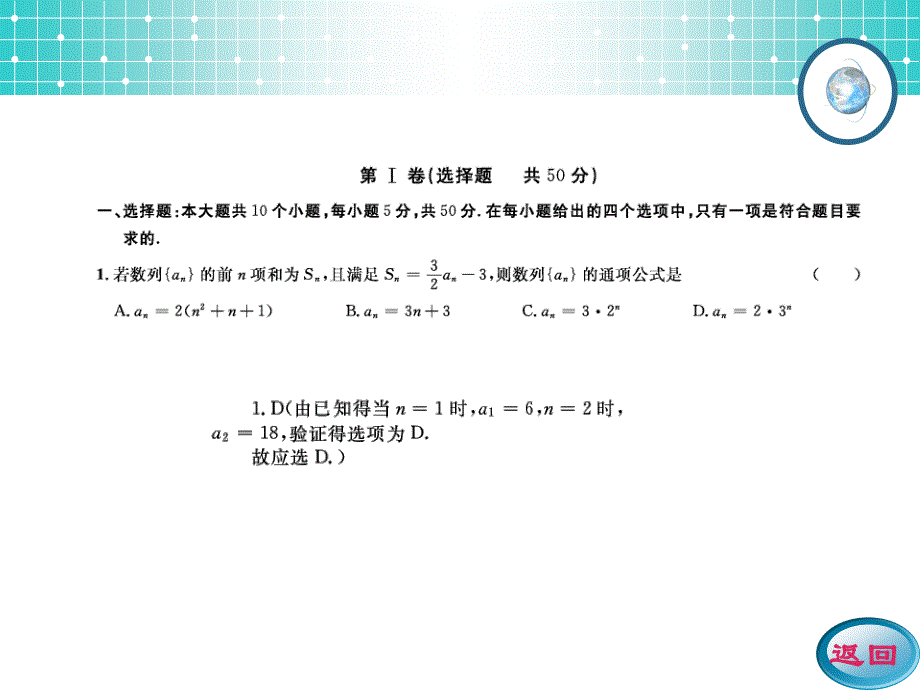 第 Ⅰ 卷(选择题　共 50 分)

一、选择题:本大题共 10 个小题,每小题 5 分,共 50 分.在每小题给出的四个选项中,只有一项是符合题目要求的.

1. 若数列$\{a_n\}$的前 $n$ 项和为 $S_n$,且满足 $S_n=\frac{3}{2}a_n-3$,则数列$\{a_n\}$的通项公式是　(　)

A. $a_n=2(n^2+n+1)$　B. $a_n=3n+3$　C. $a_n=3\cdot 2^n$　D. $a_n=2\cdot 3^n$

1. D(由已知得当 $n=1$ 时,$a_1=6$,$n=2$ 时,$a_2=18$,验证得选项为 D.
故应选 D.)

返回